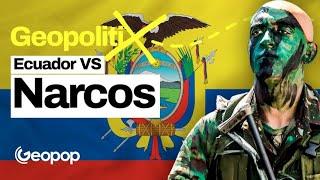 GeopolitiX

Ecuador VS

Narcos

Geopop